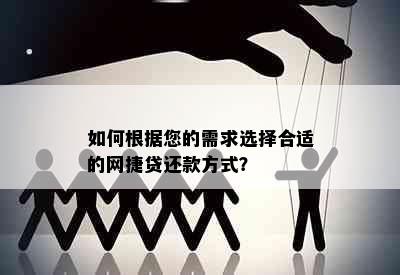 如何根据您的需求选择合适的网捷贷还款方式?